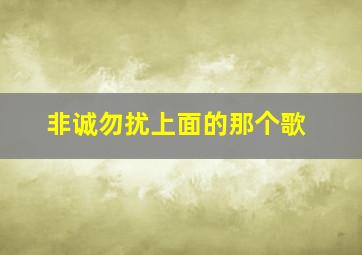 非诚勿扰上面的那个歌